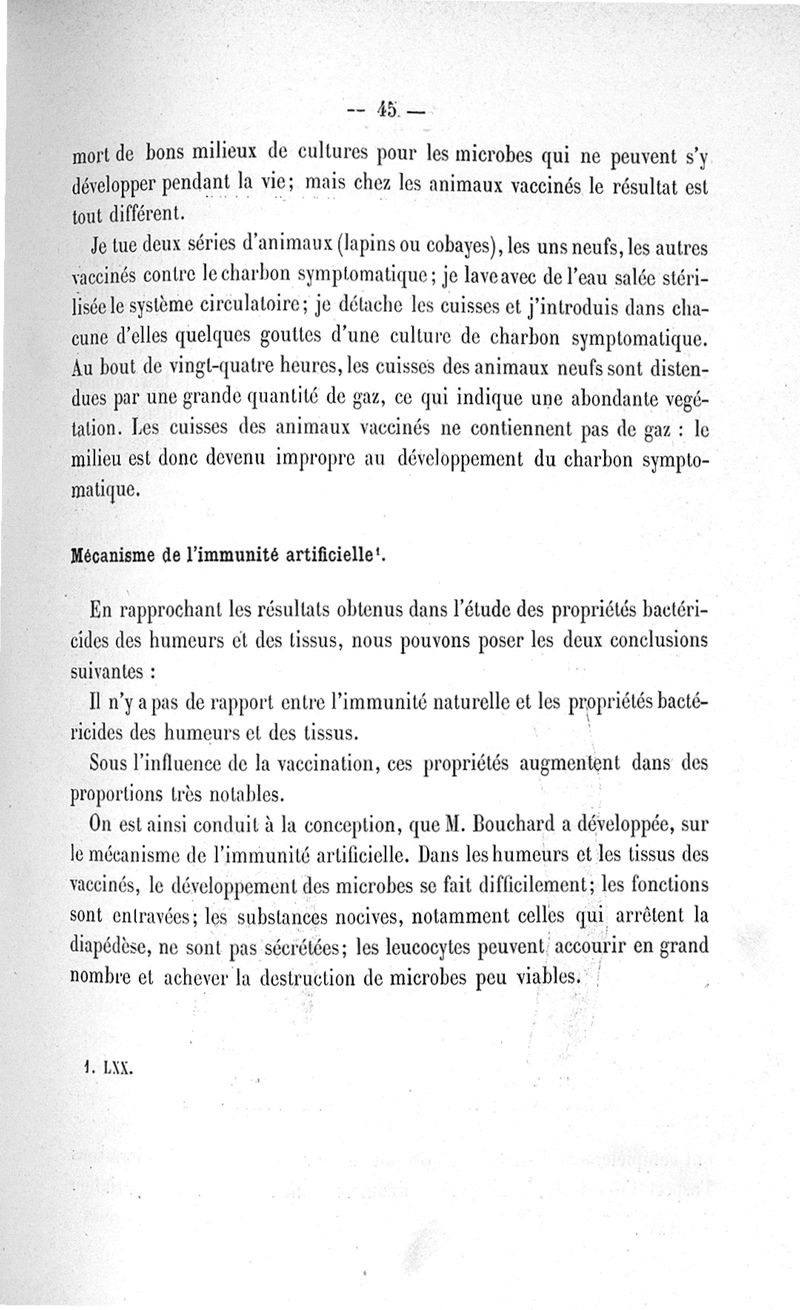 — 45 —

mort de bons milieux de cultures pour les microbes qui ne peuvent s'y développer pendant la vie; mais chez les animaux vaccinés le résultat est tout différent.

Je tue deux séries d'animaux (lapins ou cobayes), les uns neufs, les autres vaccinés contre le charbon symptomatique; je lave avec de l'eau salée stérilisée le système circulatoire; je détache les cuisses et j'introduis dans chacune d'elles quelques gouttes d'une culture de charbon symptomatique. Au bout de vingt-quatre heures, les cuisses des animaux neufs sont distendues par une grande quantité de gaz, ce qui indique une abondante végétation. Les cuisses des animaux vaccinés ne contiennent pas de gaz : le milieu est donc devenu impropre au développement du charbon symptomatique.

Mécanisme de l'immunité artificielle¹.

En rapprochant les résultats obtenus dans l'étude des propriétés bactéricides des humeurs et des tissus, nous pouvons poser les deux conclusions suivantes :

Il n'y a pas de rapport entre l'immunité naturelle et les propriétés bactéricides des humeurs et des tissus.

Sous l'influence de la vaccination, ces propriétés augmentent dans des proportions très notables.

On est ainsi conduit à la conception, que M. Bouchard a développée, sur le mécanisme de l'immunité artificielle. Dans les humeurs et les tissus des vaccinés, le développement des microbes se fait difficilement; les fonctions sont entravées; les substances nocives, notamment celles qui arrêtent la diapédèse, ne sont pas sécrétées; les leucocytes peuvent accourir en grand nombre et achever la destruction de microbes peu viables.

1. LXX.